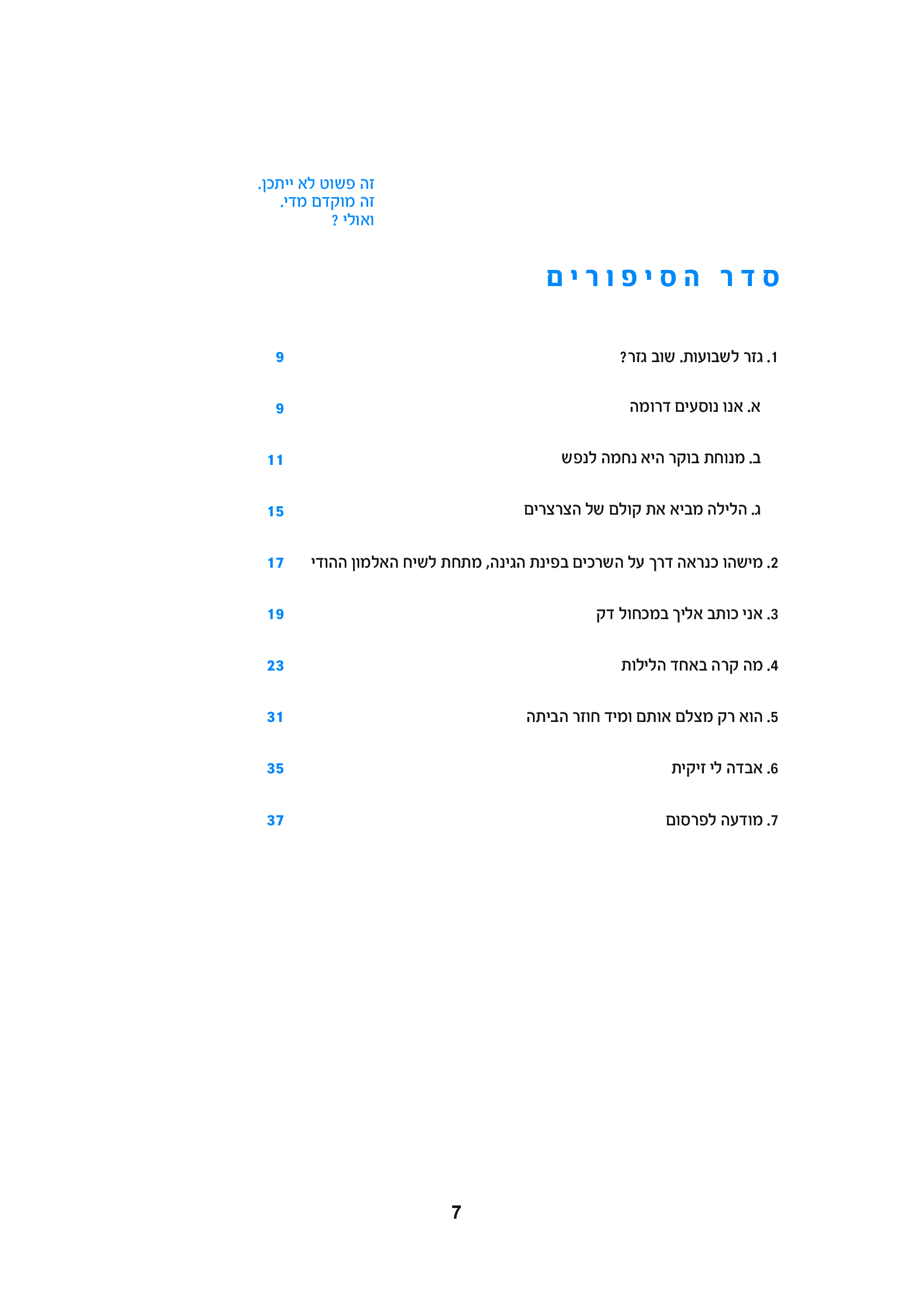 זה פשוט לא ייתכן.
זה מוקדם מדי.
ואולי ?

סדר הסיפורים

1. גזר לשבועות. שוב גזר? 9

א. אנו נוסעים דרומה 9

ב. מנוחת בוקר היא נחמה לנפש 11

ג. הלילה מביא את קולם של הצרצרים 15

2. מישהו כנראה דרך על השרכים בפינת הגינה, מתחת לשיח האלמון ההודי 17

3. אני כותב אליך במכחול דק 19

4. מה קרה באחד הלילות 23

5. הוא רק מצלם אותם ומיד חוזר הביתה 31

6. אבדה לי זיקית 35

7. מודעה לפרסום 37

7